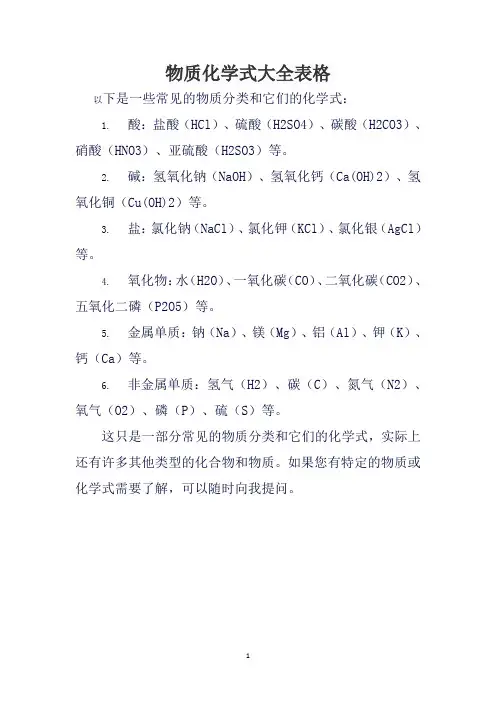 物质化学式大全表格

以下是一些常见的物质分类和它们的化学式：

1. 酸：盐酸（HCl）、硫酸（H2SO4）、碳酸（H2CO3）、硝酸（HNO3）、亚硫酸（H2SO3）等。

2. 碱：氢氧化钠（NaOH）、氢氧化钙（Ca(OH)2）、氢氧化铜（Cu(OH)2）等。

3. 盐：氯化钠（NaCl）、氯化钾（KCl）、氯化银（AgCl）等。

4. 氧化物：水（H2O）、一氧化碳（CO）、二氧化碳（CO2）、五氧化二磷（P2O5）等。

5. 金属单质：钠（Na）、镁（Mg）、铝（Al）、钾（K）、钙（Ca）等。

6. 非金属单质：氢气（H2）、碳（C）、氮气（N2）、氧气（O2）、磷（P）、硫（S）等。

这只是一部分常见的物质分类和它们的化学式，实际上还有许多其他类型的化合物和物质。如果您有特定的物质或化学式需要了解，可以随时向我提问。

1